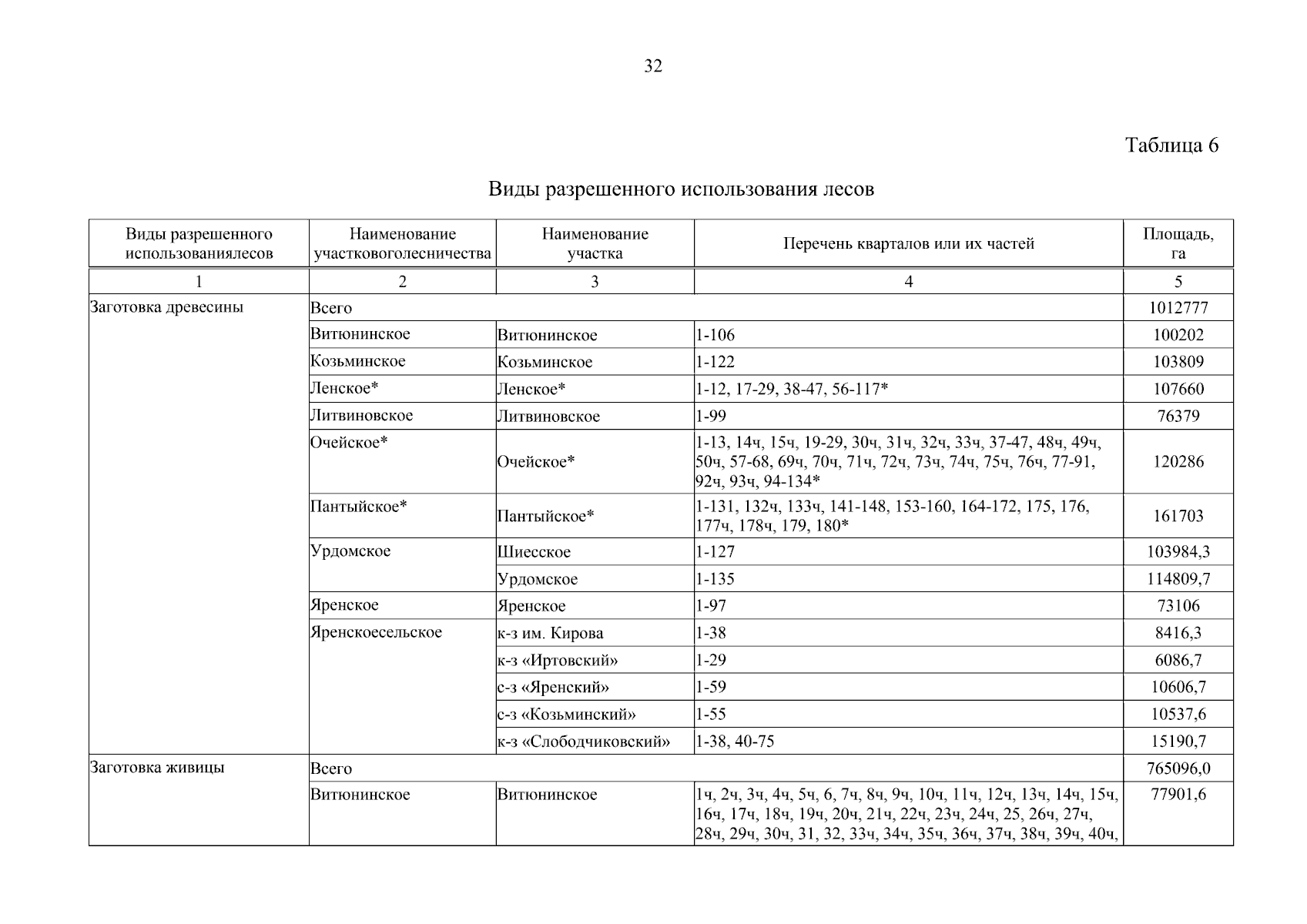 32

Таблица 6

Виды разрешенного использования лесов

| Виды разрешенного использованиялесов | Наименование участковоголесничества | Наименование участка | Перечень кварталов или их частей | Площадь, га |
|---|---|---|---|---|
| 1 | 2 | 3 | 4 | 5 |
| Заготовка древесины | Всего | | | 1012777 |
| | Витюнинское | Витюнинское | 1-106 | 100202 |
| | Козьминское | Козьминское | 1-122 | 103809 |
| | Ленское* | Ленское* | 1-12, 17-29, 38-47, 56-117* | 107660 |
| | Литвиновское | Литвиновское | 1-99 | 76379 |
| | Очейское* | Очейское* | 1-13, 14ч, 15ч, 19-29, 30ч, 31ч, 32ч, 33ч, 37-47, 48ч, 49ч, 50ч, 57-68, 69ч, 70ч, 71ч, 72ч, 73ч, 74ч, 75ч, 76ч, 77-91, 92ч, 93ч, 94-134* | 120286 |
| | Пантыйское* | Пантыйское* | 1-131, 132ч, 133ч, 141-148, 153-160, 164-172, 175, 176, 177ч, 178ч, 179, 180* | 161703 |
| | Урдомское | Шиесское | 1-127 | 103984,3 |
| | | Урдомское | 1-135 | 114809,7 |
| | Яренское | Яренское | 1-97 | 73106 |
| | Яренскоесельское | к-з им. Кирова | 1-38 | 8416,3 |
| | | к-з «Иртовский» | 1-29 | 6086,7 |
| | | с-з «Яренский» | 1-59 | 10606,7 |
| | | с-з «Козьминский» | 1-55 | 10537,6 |
| | | к-з «Слободчиковский» | 1-38, 40-75 | 15190,7 |
| Заготовка живицы | Всего | | | 765096,0 |
| | Витюнинское | Витюнинское | 1ч, 2ч, 3ч, 4ч, 5ч, 6, 7ч, 8ч, 9ч, 10ч, 11ч, 12ч, 13ч, 14ч, 15ч, 16ч, 17ч, 18ч, 19ч, 20ч, 21ч, 22ч, 23ч, 24ч, 25, 26ч, 27ч, 28ч, 29ч, 30ч, 31, 32, 33ч, 34ч, 35ч, 36ч, 37ч, 38ч, 39ч, 40ч, | 77901,6 |